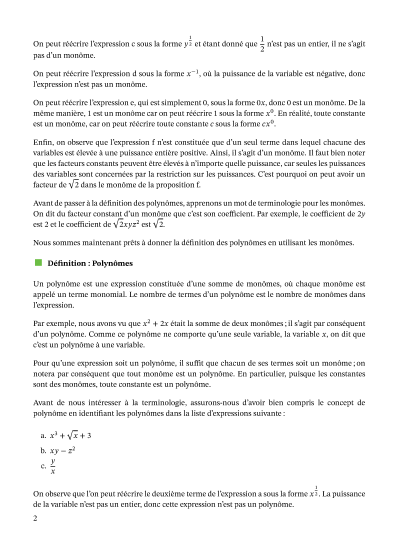 On peut réécrire l'expression c sous la forme $y^{\frac{1}{2}}$ et étant donné que $\frac{1}{2}$ n'est pas un entier, il ne s'agit pas d'un monôme.

On peut réécrire l'expression d sous la forme $x^{-1}$, où la puissance de la variable est négative, donc l'expression n'est pas un monôme.

On peut réécrire l'expression e, qui est simplement 0, sous la forme $0x$, donc 0 est un monôme. De la même manière, 1 est un monôme car on peut réécrire 1 sous la forme $x^0$. En réalité, toute constante est un monôme, car on peut réécrire toute constante $c$ sous la forme $cx^0$.

Enfin, on observe que l'expression f n'est constituée que d'un seul terme dans lequel chacune des variables est élevée à une puissance entière positive. Ainsi, il s'agit d'un monôme. Il faut bien noter que les facteurs constants peuvent être élevés à n'importe quelle puissance, car seules les puissances des variables sont concernées par la restriction sur les puissances. C'est pourquoi on peut avoir un facteur de $\sqrt{2}$ dans le monôme de la proposition f.

Avant de passer à la définition des polynômes, apprenons un mot de terminologie pour les monômes. On dit du facteur constant d'un monôme que c'est son coefficient. Par exemple, le coefficient de $2y$ est 2 et le coefficient de $\sqrt{2}xyz^2$ est $\sqrt{2}$.

Nous sommes maintenant prêts à donner la définition des polynômes en utilisant les monômes.

Définition : Polynômes

Un polynôme est une expression constituée d'une somme de monômes, où chaque monôme est appelé un terme monomial. Le nombre de termes d'un polynôme est le nombre de monômes dans l'expression.

Par exemple, nous avons vu que $x^2 + 2x$ était la somme de deux monômes ; il s'agit par conséquent d'un polynôme. Comme ce polynôme ne comporte qu'une seule variable, la variable $x$, on dit que c'est un polynôme à une variable.

Pour qu'une expression soit un polynôme, il suffit que chacun de ses termes soit un monôme ; on notera par conséquent que tout monôme est un polynôme. En particulier, puisque les constantes sont des monômes, toute constante est un polynôme.

Avant de nous intéresser à la terminologie, assurons-nous d'avoir bien compris le concept de polynôme en identifiant les polynômes dans la liste d'expressions suivante :

a. $x^3 + \sqrt{x} + 3$
b. $xy - z^2$
c. $\frac{y}{x}$

On observe que l'on peut réécrire le deuxième terme de l'expression a sous la forme $x^{\frac{1}{2}}$. La puissance de la variable n'est pas un entier, donc cette expression n'est pas un polynôme.

2